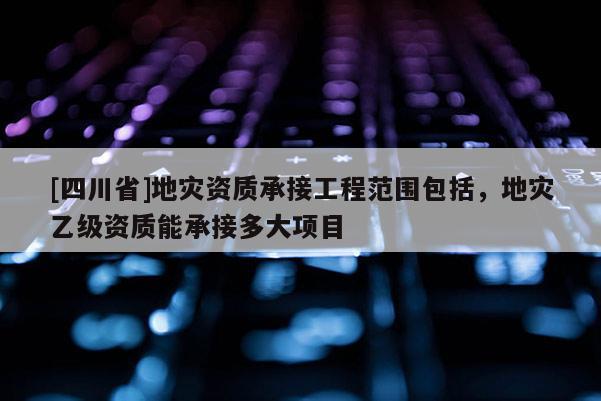 [四川省]地灾资质承接工程范围包括，地灾乙级资质能承接多大项目